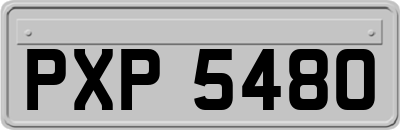 PXP 5480